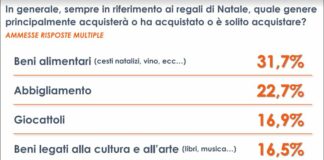 In generale, sempre in riferimento ai regali di Natale, quale genere principalmente acquisterà o ha acquistato o è solito acquistare?
AMMESSE RISPOSTE MULTIPLE

| | |
|---|---|
| Beni alimentari (cesti natalizi, vino, ecc...) | 31,7% |
| Abbigliamento | 22,7% |
| Giocattoli | 16,9% |
| Beni legati alla cultura e all'arte (libri, musica...) | 16,5% |